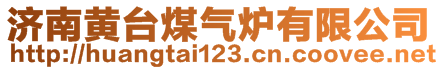 济南黄台煤气炉有限公司
http://huangtai123.cn.coovee.net